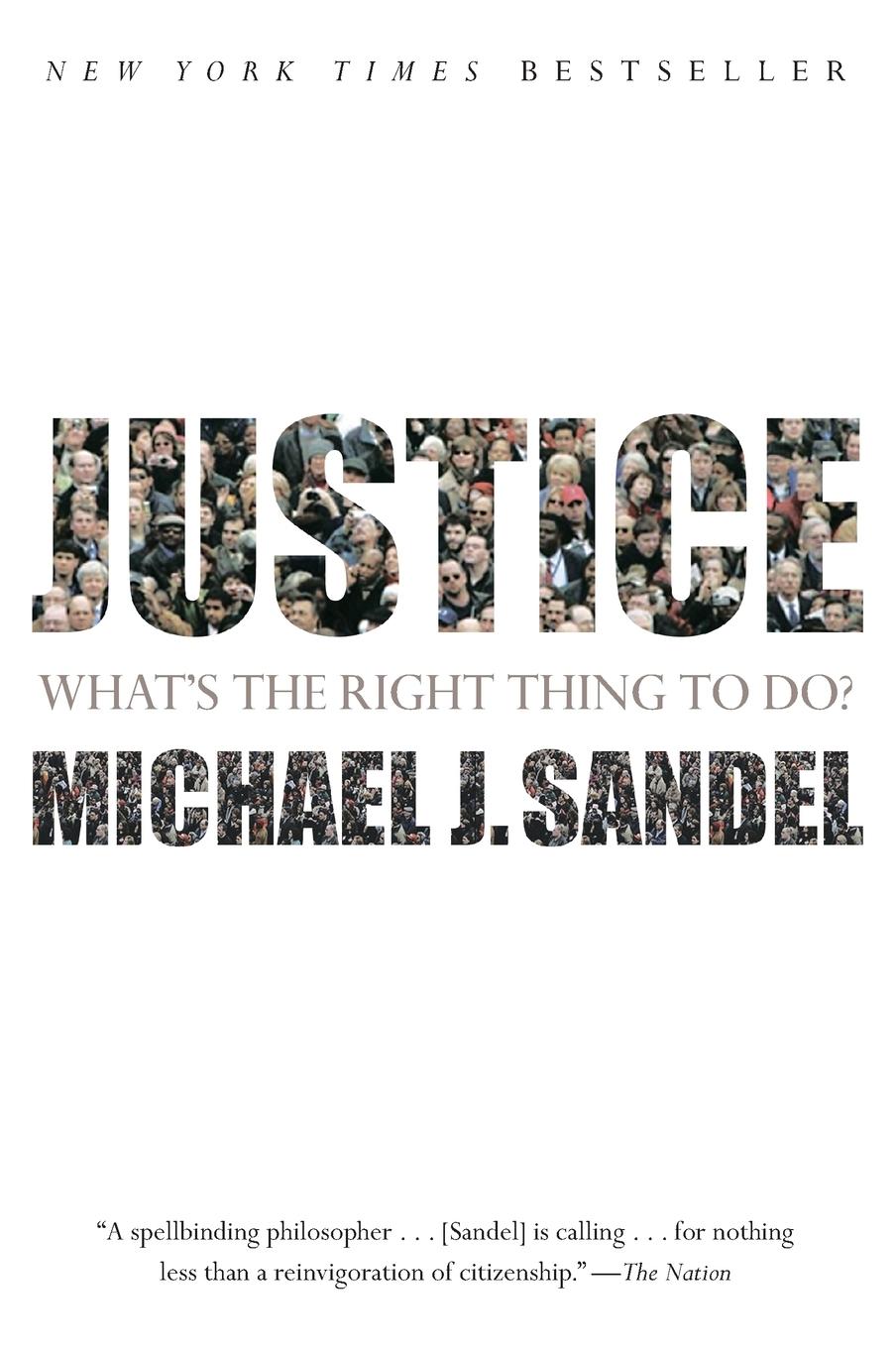 NEW YORK TIMES BESTSELLER

JUSTICE

WHAT'S THE RIGHT THING TO DO?

MICHAEL J. SANDEL

"A spellbinding philosopher . . . [Sandel] is calling . . . for nothing less than a reinvigoration of citizenship."—The Nation